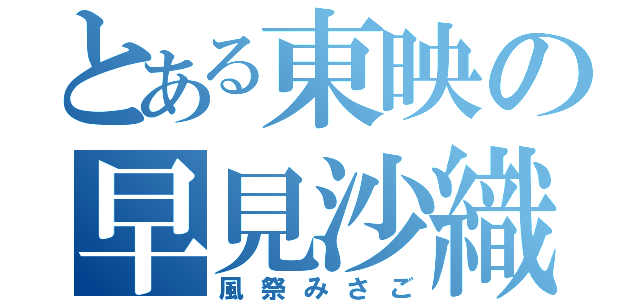 とある東映の
早見沙織
風祭みさご